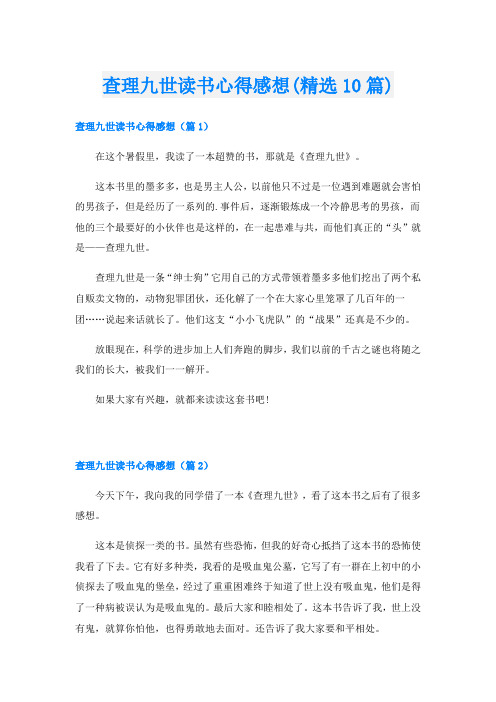 查理九世读书心得感想(精选10篇)

查理九世读书心得感想（篇1）

在这个暑假里，我读了一本超赞的书，那就是《查理九世》。

这本书里的墨多多，也是男主人公，以前他只不过是一位遇到难题就会害怕的男孩子，但是经历了一系列的.事件后，逐渐锻炼成一个冷静思考的男孩，而他的三个最要好的小伙伴也是这样的，在一起患难与共，而他们真正的“头”就是——查理九世。

查理九世是一条“绅士狗”它用自己的方式带领着墨多多他们挖出了两个私自贩卖文物的，动物犯罪团伙，还化解了一个在大家心里笼罩了几百年的一团……说起来话就长了。他们这支“小小飞虎队”的“战果”还真是不少的。

放眼现在，科学的进步加上人们奔跑的脚步，我们以前的千古之谜也将随之我们的长大，被我们一一解开。

如果大家有兴趣，就都来读读这套书吧！

查理九世读书心得感想（篇2）

今天下午，我向我的同学借了一本《查理九世》，看了这本书之后有了很多感想。

这本是侦探一类的书。虽然有些恐怖，但我的好奇心抵挡了这本书的恐怖使我看了下去。它有好多种类，我看的是吸血鬼公墓，它写了有一群在上初中的小侦探去了吸血鬼的堡垒，经过了重重困难终于知道了世上没有吸血鬼，他们是得了一种病被误认为是吸血鬼的。最后大家和睦相处了。这本书告诉了我，世上没有鬼，就算你怕他，也得勇敢地去面对。还告诉了我大家要和平相处。